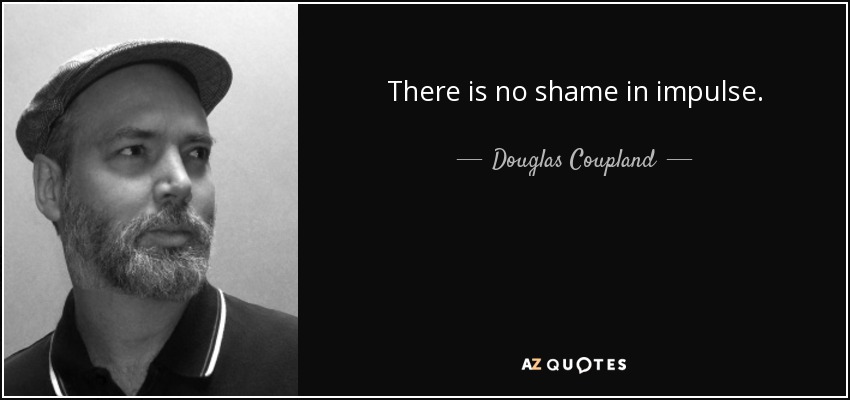 There is no shame in impulse.

— Douglas Coupland —

AZ QUOTES